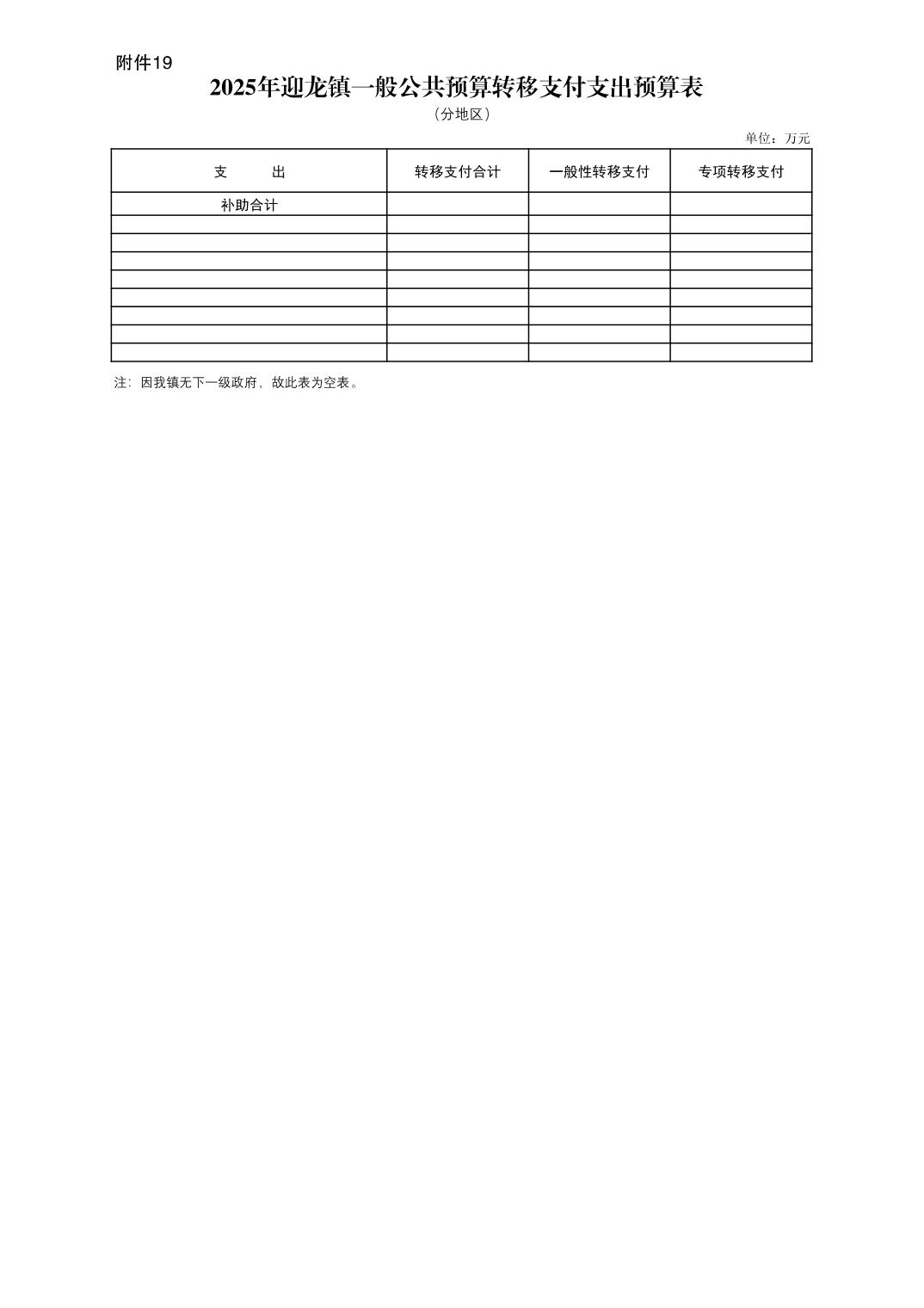 附件19

2025年迎龙镇一般公共预算转移支付支出预算表

（分地区）

单位：万元

| 支　　出 | 转移支付合计 | 一般性转移支付 | 专项转移支付 |
|---|---|---|---|
| 补助合计 | | | |
| | | | |
| | | | |
| | | | |
| | | | |
| | | | |
| | | | |
| | | | |
| | | | |

注：因我镇无下一级政府，故此表为空表。